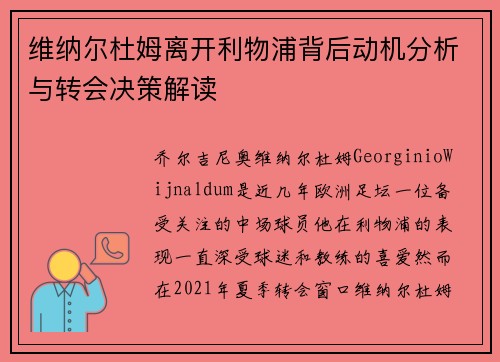 维纳尔杜姆离开利物浦背后动机分析与转会决策解读

乔尔吉尼奥维纳尔杜姆GeorginioWijnaldum是近几年欧洲足坛一位备受关注的中场球员他在利物浦的表现一直深受球迷和教练的喜爱然而在2021年夏季转会窗口维纳尔杜姆